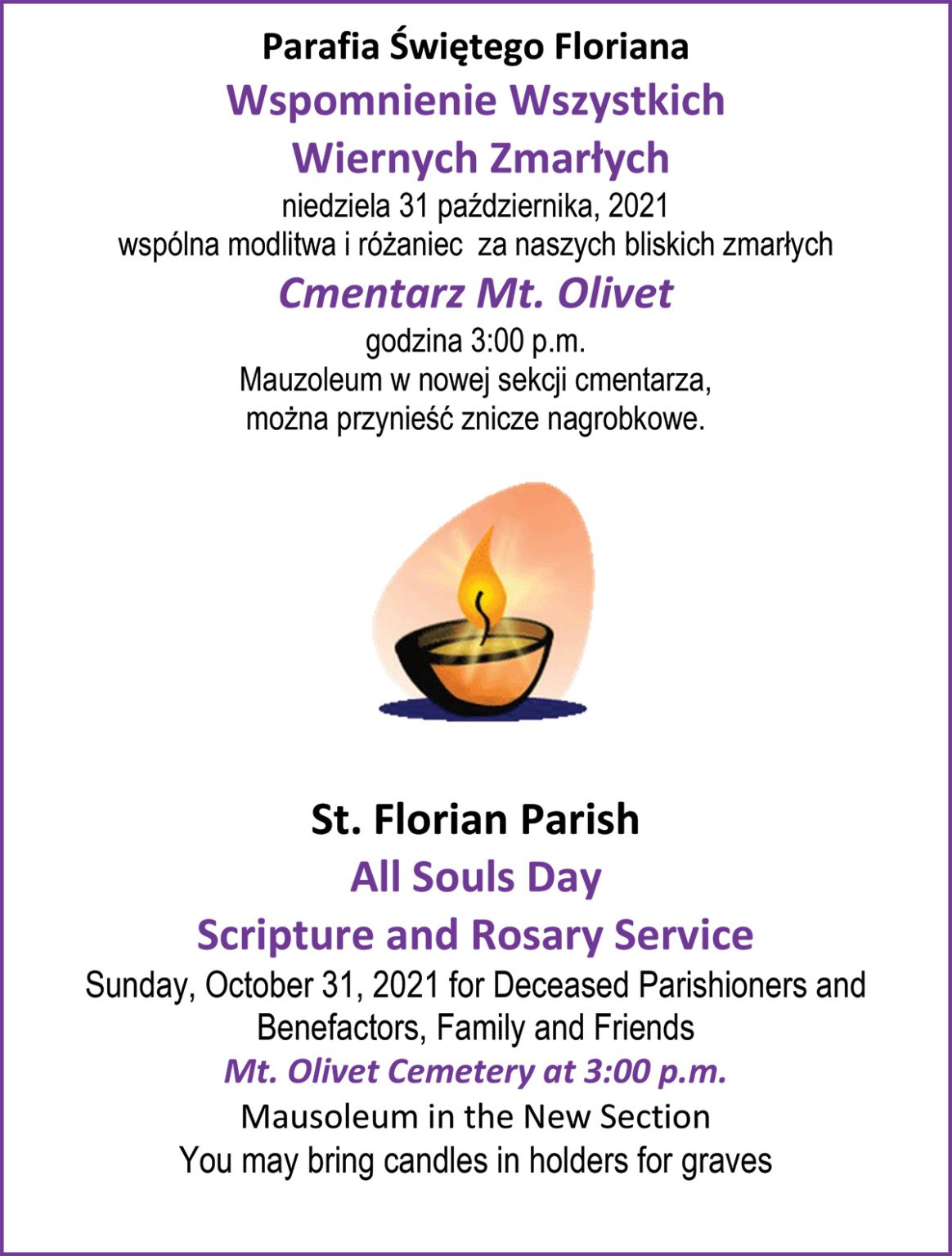 Parafia Świętego Floriana
Wspomnienie Wszystkich Wiernych Zmarłych
niedziela 31 października, 2021
wspólna modlitwa i różaniec za naszych bliskich zmarłych
Cmentarz Mt. Olivet
godzina 3:00 p.m.
Mauzoleum w nowej sekcji cmentarza,
można przynieść znicze nagrobkowe.

St. Florian Parish
All Souls Day
Scripture and Rosary Service
Sunday, October 31, 2021 for Deceased Parishioners and Benefactors, Family and Friends
Mt. Olivet Cemetery at 3:00 p.m.
Mausoleum in the New Section
You may bring candles in holders for graves